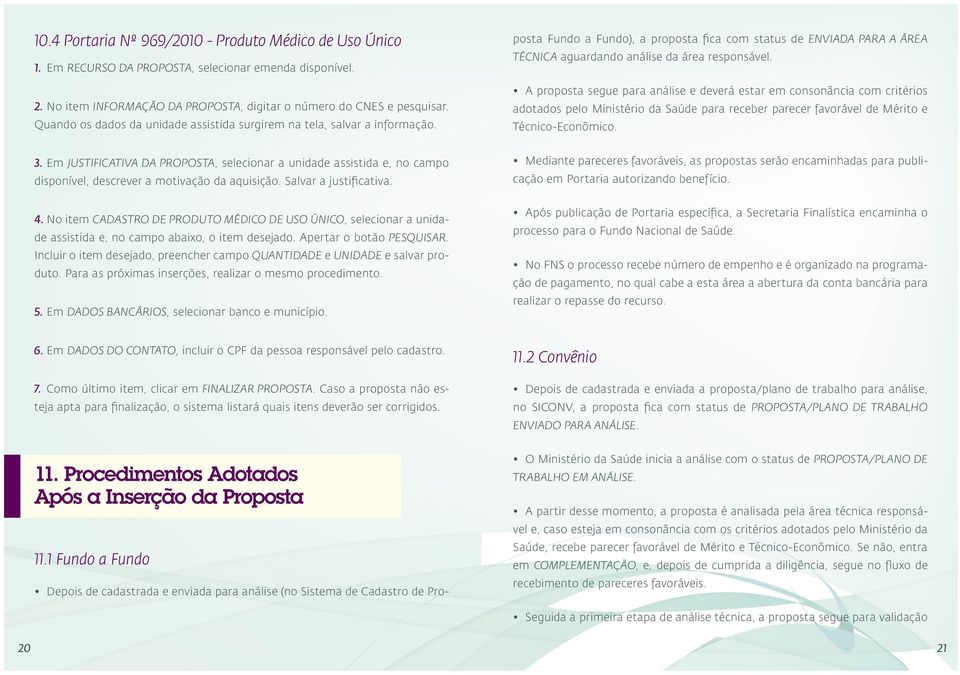 10.4 Portaria Nº 969/2010 - Produto Médico de Uso Único

1. Em RECURSO DA PROPOSTA, selecionar emenda disponível.

2. No item INFORMAÇÃO DA PROPOSTA, digitar o número do CNES e pesquisar. Quando os dados da unidade assistida surgirem na tela, salvar a informação.

3. Em JUSTIFICATIVA DA PROPOSTA, selecionar a unidade assistida e, no campo disponível, descrever a motivação da aquisição. Salvar a justificativa.

4. No item CADASTRO DE PRODUTO MÉDICO DE USO ÚNICO, selecionar a unidade assistida e, no campo abaixo, o item desejado. Apertar o botão PESQUISAR. Incluir o item desejado, preencher campo QUANTIDADE e UNIDADE e salvar produto. Para as próximas inserções, realizar o mesmo procedimento.

5. Em DADOS BANCÁRIOS, selecionar banco e município.

6. Em DADOS DO CONTATO, incluir o CPF da pessoa responsável pelo cadastro.

7. Como último item, clicar em FINALIZAR PROPOSTA. Caso a proposta não esteja apta para finalização, o sistema listará quais itens deverão ser corrigidos.

11. Procedimentos Adotados Após a Inserção da Proposta

11.1 Fundo a Fundo

• Depois de cadastrada e enviada para análise (no Sistema de Cadastro de Proposta Fundo a Fundo), a proposta fica com status de ENVIADA PARA A ÁREA TÉCNICA aguardando análise da área responsável.

• A proposta segue para análise e deverá estar em consonância com critérios adotados pelo Ministério da Saúde para receber parecer favorável de Mérito e Técnico-Econômico.

• Mediante pareceres favoráveis, as propostas serão encaminhadas para publicação em Portaria autorizando benefício.

• Após publicação de Portaria específica, a Secretaria Finalística encaminha o processo para o Fundo Nacional de Saúde.

• No FNS o processo recebe número de empenho e é organizado na programação de pagamento, no qual cabe a esta área a abertura da conta bancária para realizar o repasse do recurso.

11.2 Convênio

• Depois de cadastrada e enviada a proposta/plano de trabalho para análise, no SICONV, a proposta fica com status de PROPOSTA/PLANO DE TRABALHO ENVIADO PARA ANÁLISE.

• O Ministério da Saúde inicia a análise com o status de PROPOSTA/PLANO DE TRABALHO EM ANÁLISE.

• A partir desse momento, a proposta é analisada pela área técnica responsável e, caso esteja em consonância com os critérios adotados pelo Ministério da Saúde, recebe parecer favorável de Mérito e Técnico-Econômico. Se não, entra em COMPLEMENTAÇÃO, e, depois de cumprida a diligência, segue no fluxo de recebimento de pareceres favoráveis.

• Seguida a primeira etapa de análise técnica, a proposta segue para validação

20

21